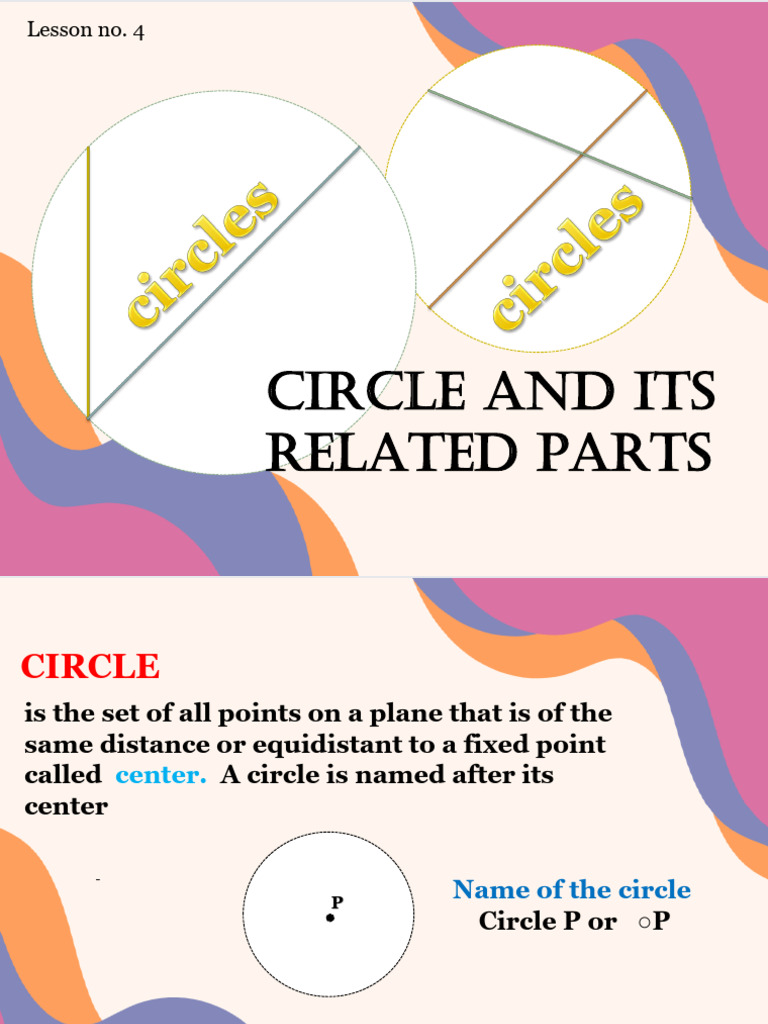 Lesson no. 4

circles

circles

CIRCLE AND ITS RELATED PARTS

CIRCLE

is the set of all points on a plane that is of the same distance or equidistant to a fixed point called center. A circle is named after its center

P

Name of the circle
Circle P or ○P